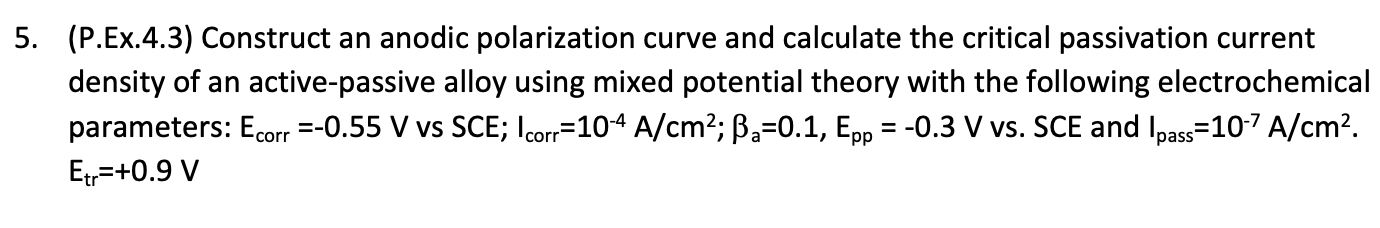 5. (P.Ex.4.3) Construct an anodic polarization curve and calculate the critical passivation current density of an active-passive alloy using mixed potential theory with the following electrochemical parameters: $E_{corr}$ =-0.55 V vs SCE; $I_{corr}$=$10^{-4}$ A/cm$^2$; $\beta_a$=0.1, $E_{pp}$ = -0.3 V vs. SCE and $I_{pass}$=$10^{-7}$ A/cm$^2$. $E_{tr}$=+0.9 V